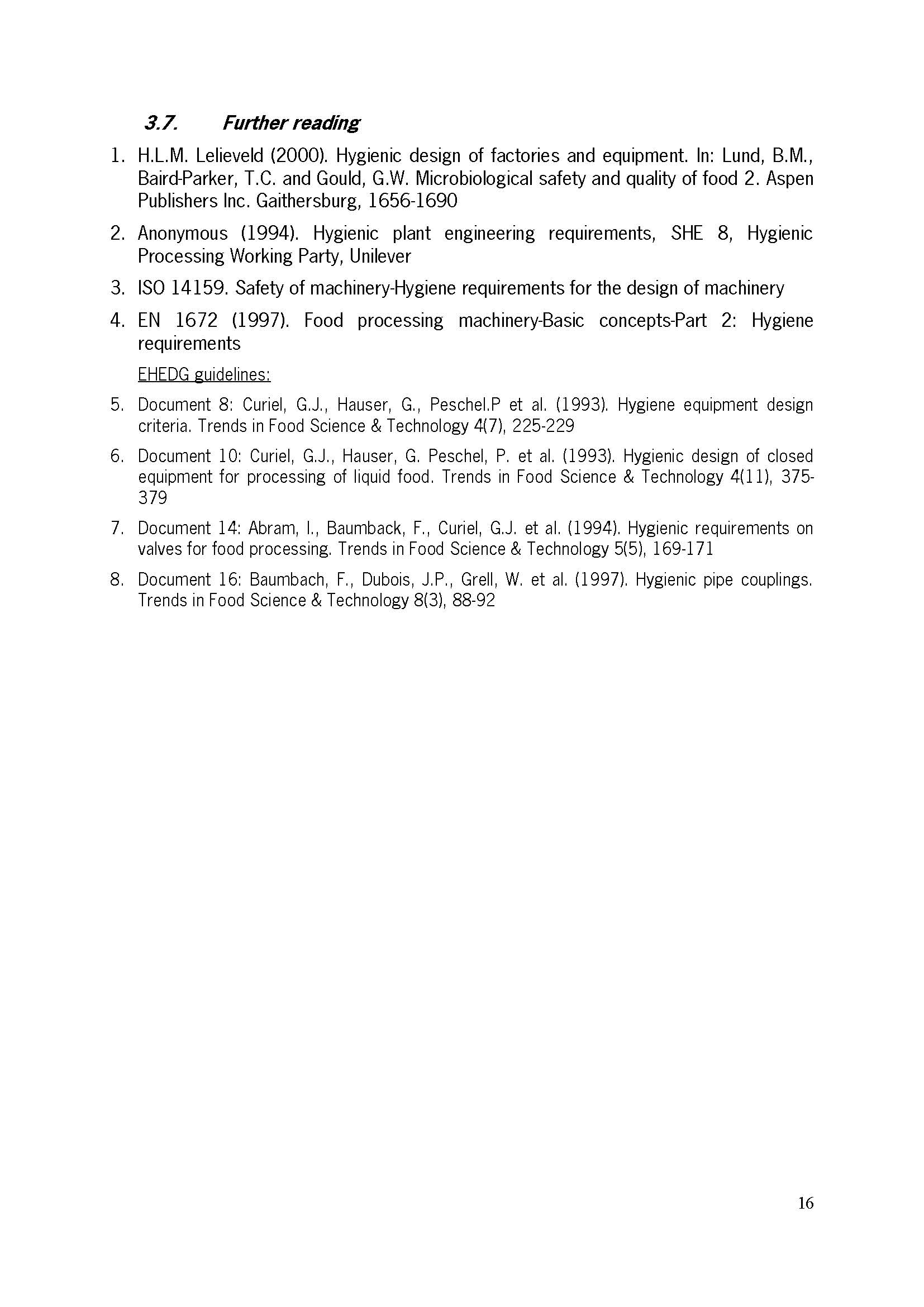 3.7. Further reading

1. H.L.M. Lelieveld (2000). Hygienic design of factories and equipment. In: Lund, B.M., Baird-Parker, T.C. and Gould, G.W. Microbiological safety and quality of food 2. Aspen Publishers Inc. Gaithersburg, 1656-1690

2. Anonymous (1994). Hygienic plant engineering requirements, SHE 8, Hygienic Processing Working Party, Unilever

3. ISO 14159. Safety of machinery-Hygiene requirements for the design of machinery

4. EN 1672 (1997). Food processing machinery-Basic concepts-Part 2: Hygiene requirements

EHEDG guidelines:

5. Document 8: Curiel, G.J., Hauser, G., Peschel.P et al. (1993). Hygiene equipment design criteria. Trends in Food Science & Technology 4(7), 225-229

6. Document 10: Curiel, G.J., Hauser, G. Peschel, P. et al. (1993). Hygienic design of closed equipment for processing of liquid food. Trends in Food Science & Technology 4(11), 375-379

7. Document 14: Abram, I., Baumback, F., Curiel, G.J. et al. (1994). Hygienic requirements on valves for food processing. Trends in Food Science & Technology 5(5), 169-171

8. Document 16: Baumbach, F., Dubois, J.P., Grell, W. et al. (1997). Hygienic pipe couplings. Trends in Food Science & Technology 8(3), 88-92

16